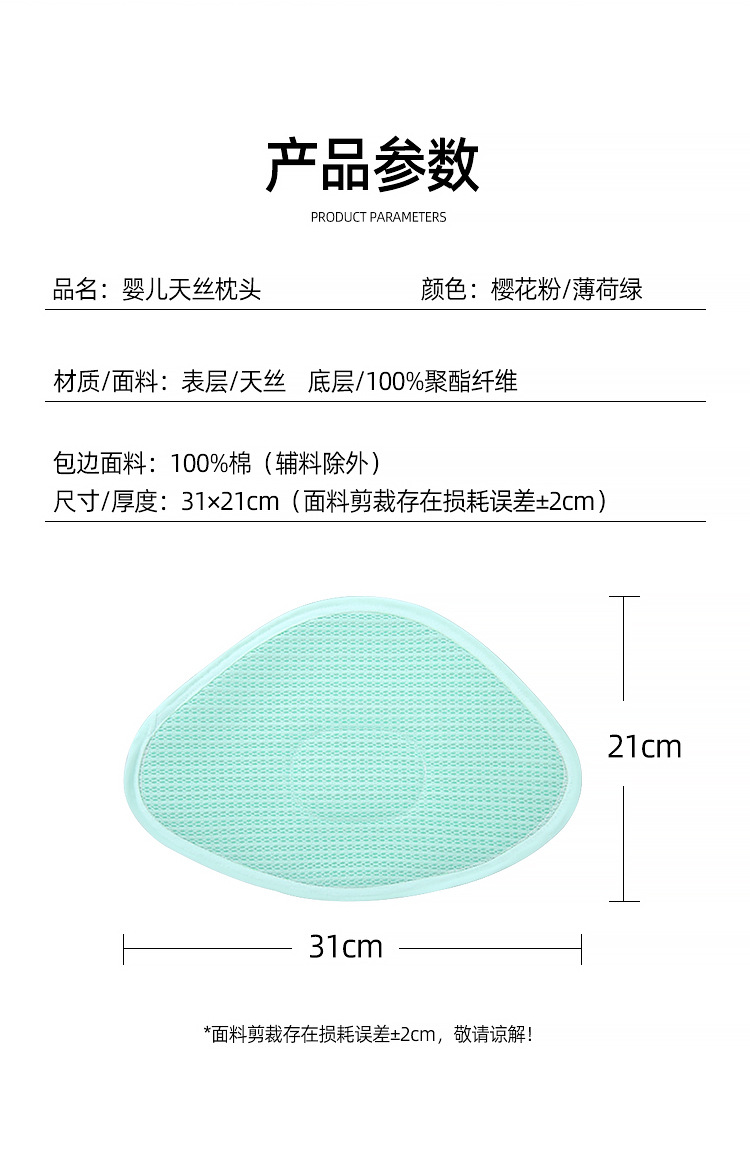 产品参数

PRODUCT PARAMETERS

品名：婴儿天丝枕头

颜色：樱花粉/薄荷绿

材质/面料：表层/天丝　底层/100%聚酯纤维

包边面料：100%棉（辅料除外）

尺寸/厚度：31×21cm（面料剪裁存在损耗误差±2cm）

21cm

31cm

*面料剪裁存在损耗误差±2cm，敬请谅解！